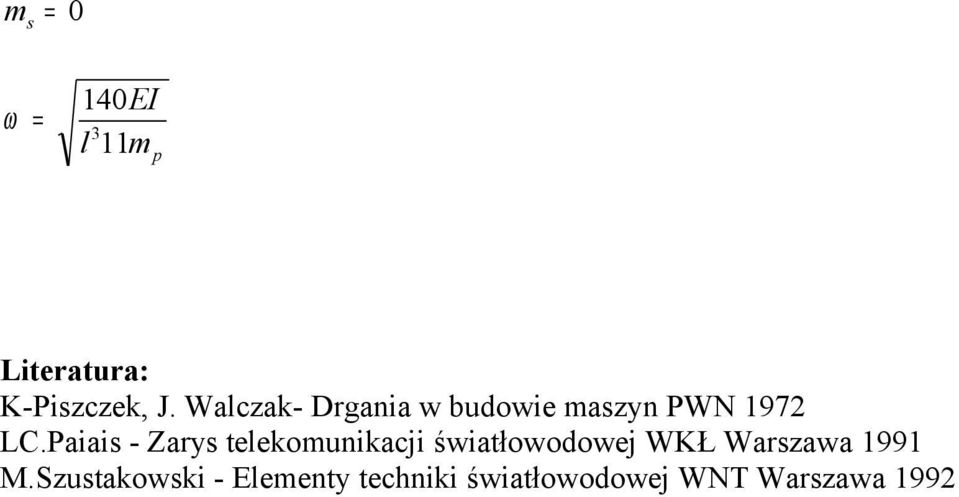 $m_s = 0$

$\omega = \sqrt{\frac{140EI}{l^3 11 m_p}}$

Literatura:
K-Piszczek, J. Walczak- Drgania w budowie maszyn PWN 1972
LC.Paiais - Zarys telekomunikacji światłowodowej WKŁ Warszawa 1991
M.Szustakowski - Elementy techniki światłowodowej WNT Warszawa 1992